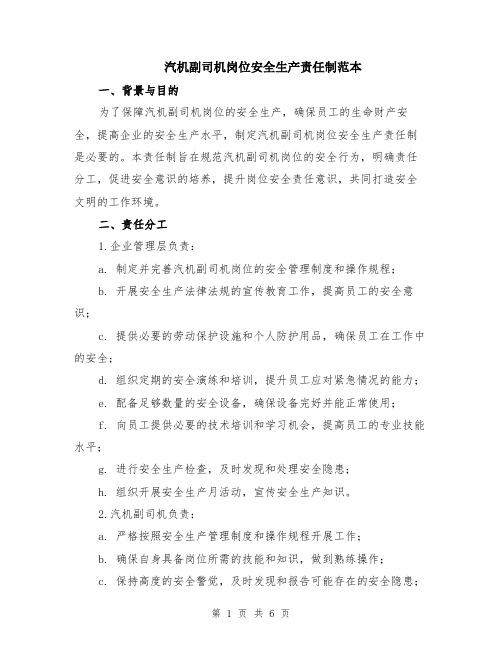 汽机副司机岗位安全生产责任制范本

一、背景与目的

为了保障汽机副司机岗位的安全生产，确保员工的生命财产安全，提高企业的安全生产水平，制定汽机副司机岗位安全生产责任制是必要的。本责任制旨在规范汽机副司机岗位的安全行为，明确责任分工，促进安全意识的培养，提升岗位安全责任意识，共同打造安全文明的工作环境。

二、责任分工

1.企业管理层负责：

a. 制定并完善汽机副司机岗位的安全管理制度和操作规程；

b. 开展安全生产法律法规的宣传教育工作，提高员工的安全意识；

c. 提供必要的劳动保护设施和个人防护用品，确保员工在工作中的安全；

d. 组织定期的安全演练和培训，提升员工应对紧急情况的能力；

e. 配备足够数量的安全设备，确保设备完好并能正常使用；

f. 向员工提供必要的技术培训和学习机会，提高员工的专业技能水平；

g. 进行安全生产检查，及时发现和处理安全隐患；

h. 组织开展安全生产月活动，宣传安全生产知识。

2.汽机副司机负责：

a. 严格按照安全生产管理制度和操作规程开展工作；

b. 确保自身具备岗位所需的技能和知识，做到熟练操作；

c. 保持高度的安全警觉，及时发现和报告可能存在的安全隐患；

第 1 页 共 6 页